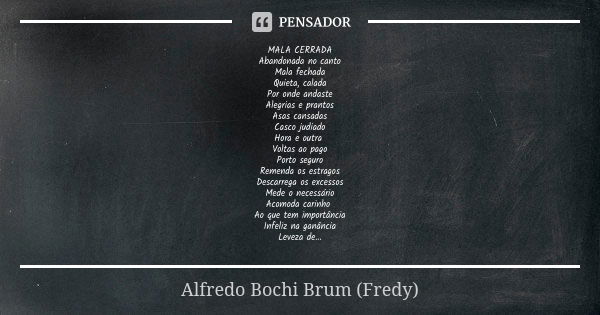 PENSADOR

MALA CERRADA
Abandonada no canto
Mala fechada
Quieta, calada
Por onde andaste
Alegrias e prantos
Asas cansadas
Casco judiado
Hora e outra
Voltas ao pago
Porto seguro
Remenda os estragos
Descarrega os excessos
Mede o necessário
Acomoda carinho
Ao que tem importância
Infeliz na ganância
Leveza de...

Alfredo Bochi Brum (Fredy)